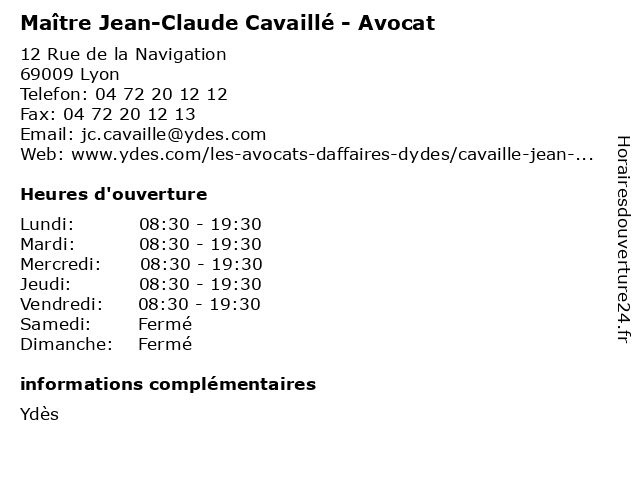 Maître Jean-Claude Cavaillé - Avocat

12 Rue de la Navigation
69009 Lyon
Telefon: 04 72 20 12 12
Fax: 04 72 20 12 13
Email: jc.cavaille@ydes.com
Web: www.ydes.com/les-avocats-daffaires-dydes/cavaille-jean-...

Heures d'ouverture

| | |
|---|---|
| Lundi: | 08:30 - 19:30 |
| Mardi: | 08:30 - 19:30 |
| Mercredi: | 08:30 - 19:30 |
| Jeudi: | 08:30 - 19:30 |
| Vendredi: | 08:30 - 19:30 |
| Samedi: | Fermé |
| Dimanche: | Fermé |

informations complémentaires

Ydès

Horairesdouverture24.fr